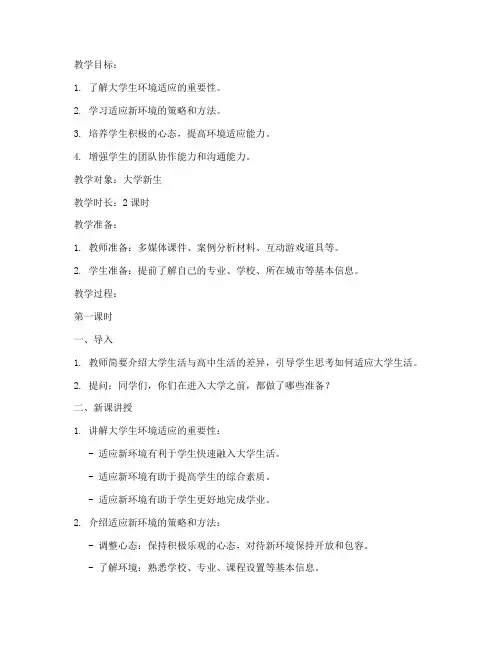 教学目标：

1. 了解大学生环境适应的重要性。

2. 学习适应新环境的策略和方法。

3. 培养学生积极的心态，提高环境适应能力。

4. 增强学生的团队协作能力和沟通能力。

教学对象：大学新生

教学时长：2 课时

教学准备：

1. 教师准备：多媒体课件、案例分析材料、互动游戏道具等。

2. 学生准备：提前了解自己的专业、学校、所在城市等基本信息。

教学过程：

第一课时

一、导入

1. 教师简要介绍大学生活与高中生活的差异，引导学生思考如何适应大学生活。

2. 提问：同学们，你们在进入大学之前，都做了哪些准备？

二、新课讲授

1. 讲解大学生环境适应的重要性：

- 适应新环境有利于学生快速融入大学生活。

- 适应新环境有助于提高学生的综合素质。

- 适应新环境有助于学生更好地完成学业。

2. 介绍适应新环境的策略和方法：

- 调整心态：保持积极乐观的心态，对待新环境保持开放和包容。

- 了解环境：熟悉学校、专业、课程设置等基本信息。